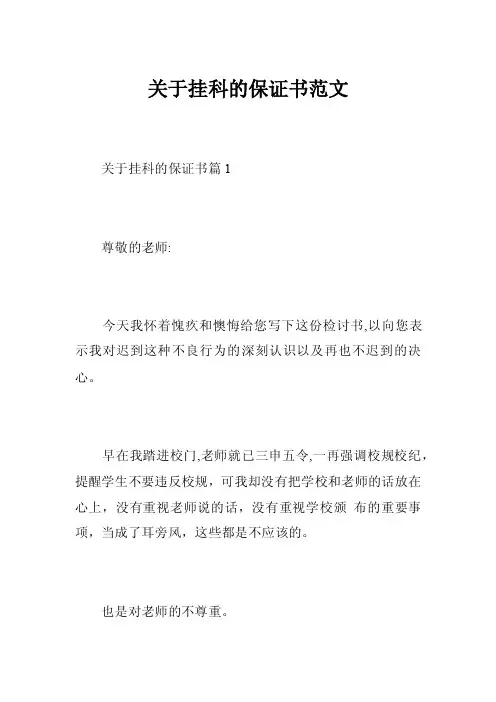 关于挂科的保证书范文

关于挂科的保证书篇 1

尊敬的老师:

今天我怀着愧疚和懊悔给您写下这份检讨书,以向您表示我对迟到这种不良行为的深刻认识以及再也不迟到的决心。

早在我踏进校门,老师就已三申五令,一再强调校规校纪,提醒学生不要违反校规，可我却没有把学校和老师的话放在心上，没有重视老师说的话，没有重视学校颁 布的重要事项，当成了耳旁风，这些都是不应该的。

也是对老师的不尊重。